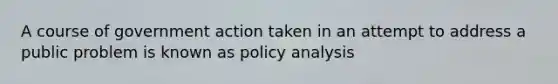 A course of government action taken in an attempt to address a public problem is known as policy analysis